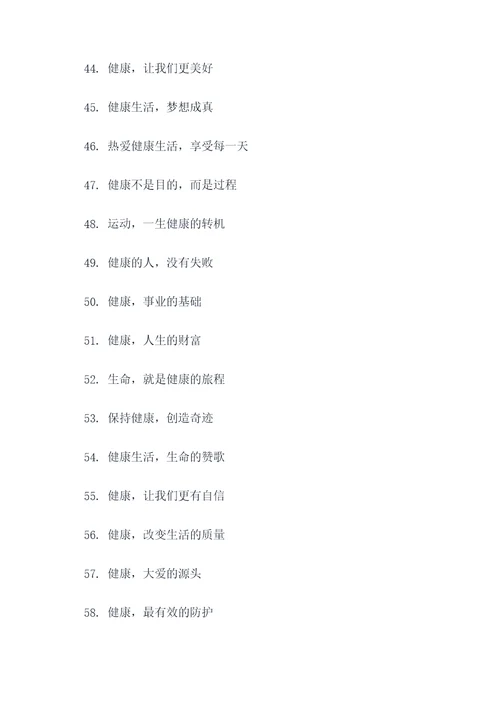 44. 健康，让我们更美好

45. 健康生活，梦想成真

46. 热爱健康生活，享受每一天

47. 健康不是目的，而是过程

48. 运动，一生健康的转机

49. 健康的人，没有失败

50. 健康，事业的基础

51. 健康，人生的财富

52. 生命，就是健康的旅程

53. 保持健康，创造奇迹

54. 健康生活，生命的赞歌

55. 健康，让我们更有自信

56. 健康，改变生活的质量

57. 健康，大爱的源头

58. 健康，最有效的防护